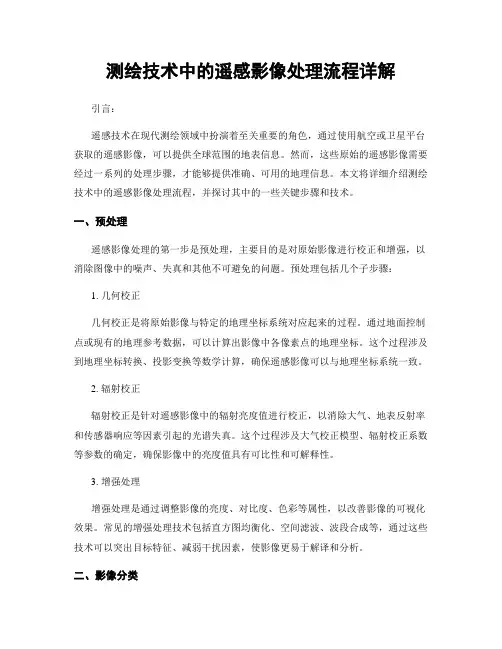 测绘技术中的遥感影像处理流程详解

引言：

遥感技术在现代测绘领域中扮演着至关重要的角色，通过使用航空或卫星平台获取的遥感影像，可以提供全球范围的地表信息。然而，这些原始的遥感影像需要经过一系列的处理步骤，才能够提供准确、可用的地理信息。本文将详细介绍测绘技术中的遥感影像处理流程，并探讨其中的一些关键步骤和技术。

一、预处理

遥感影像处理的第一步是预处理，主要目的是对原始影像进行校正和增强，以消除图像中的噪声、失真和其他不可避免的问题。预处理包括几个子步骤：

1. 几何校正

几何校正是将原始影像与特定的地理坐标系统对应起来的过程。通过地面控制点或现有的地理参考数据，可以计算出影像中各像素点的地理坐标。这个过程涉及到地理坐标转换、投影变换等数学计算，确保遥感影像可以与地理坐标系统一致。

2. 辐射校正

辐射校正是针对遥感影像中的辐射亮度值进行校正，以消除大气、地表反射率和传感器响应等因素引起的光谱失真。这个过程涉及大气校正模型、辐射校正系数等参数的确定，确保影像中的亮度值具有可比性和可解释性。

3. 增强处理

增强处理是通过调整影像的亮度、对比度、色彩等属性，以改善影像的可视化效果。常见的增强处理技术包括直方图均衡化、空间滤波、波段合成等，通过这些技术可以突出目标特征、减弱干扰因素，使影像更易于解译和分析。

二、影像分类